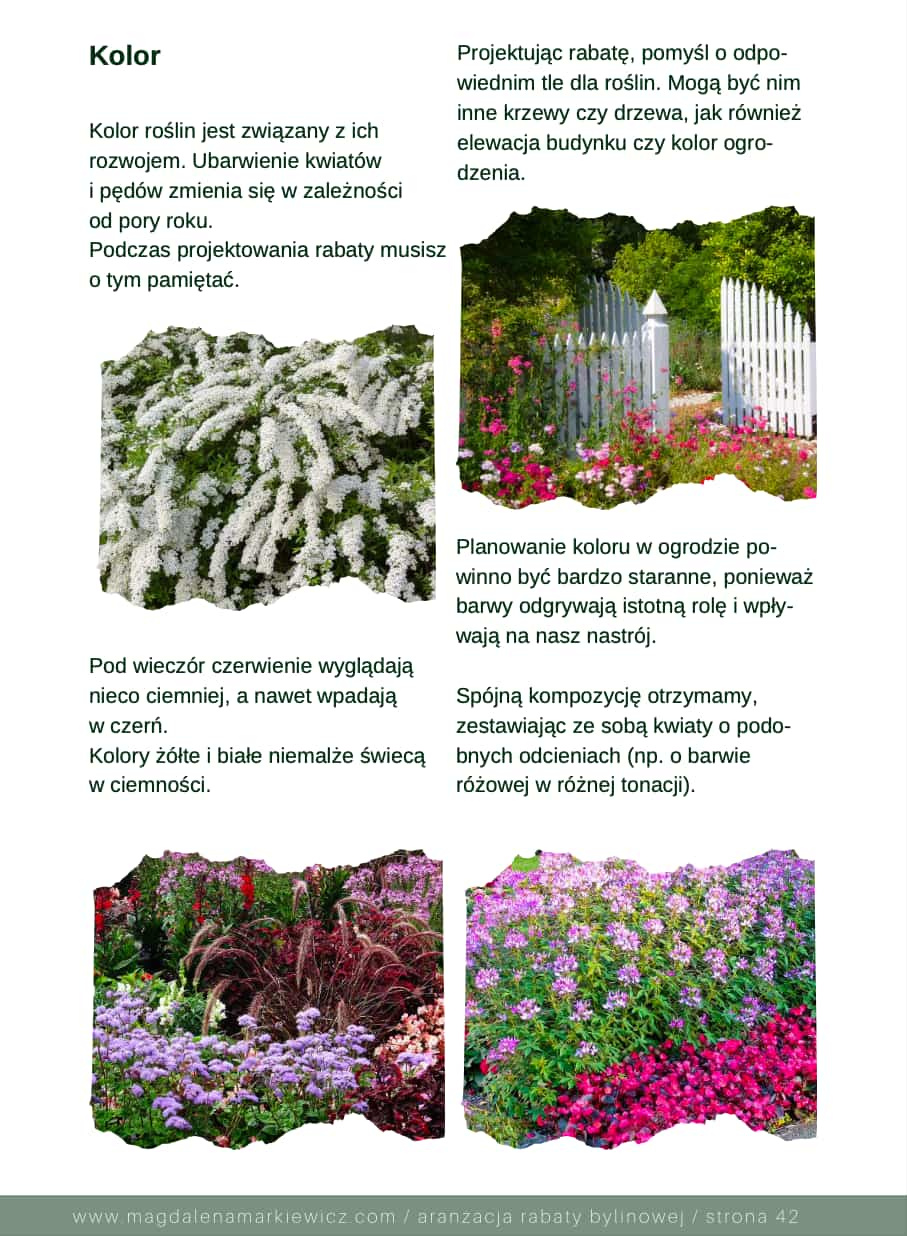 Kolor

Kolor roślin jest związany z ich rozwojem. Ubarwienie kwiatów i pędów zmienia się w zależności od pory roku.
Podczas projektowania rabaty musisz o tym pamiętać.

Pod wieczór czerwienie wyglądają nieco ciemniej, a nawet wpadają w czerń.
Kolory żółte i białe niemalże świecą w ciemności.

Projektując rabatę, pomyśl o odpowiednim tle dla roślin. Mogą być nim inne krzewy czy drzewa, jak również elewacja budynku czy kolor ogrodzenia.

Planowanie koloru w ogrodzie powinno być bardzo staranne, ponieważ barwy odgrywają istotną rolę i wpływają na nasz nastrój.

Spójną kompozycję otrzymamy, zestawiając ze sobą kwiaty o podobnych odcieniach (np. o barwie różowej w różnej tonacji).

www.magdalenamarkiewicz.com / aranzacja rabaty bylinowej / strona 42